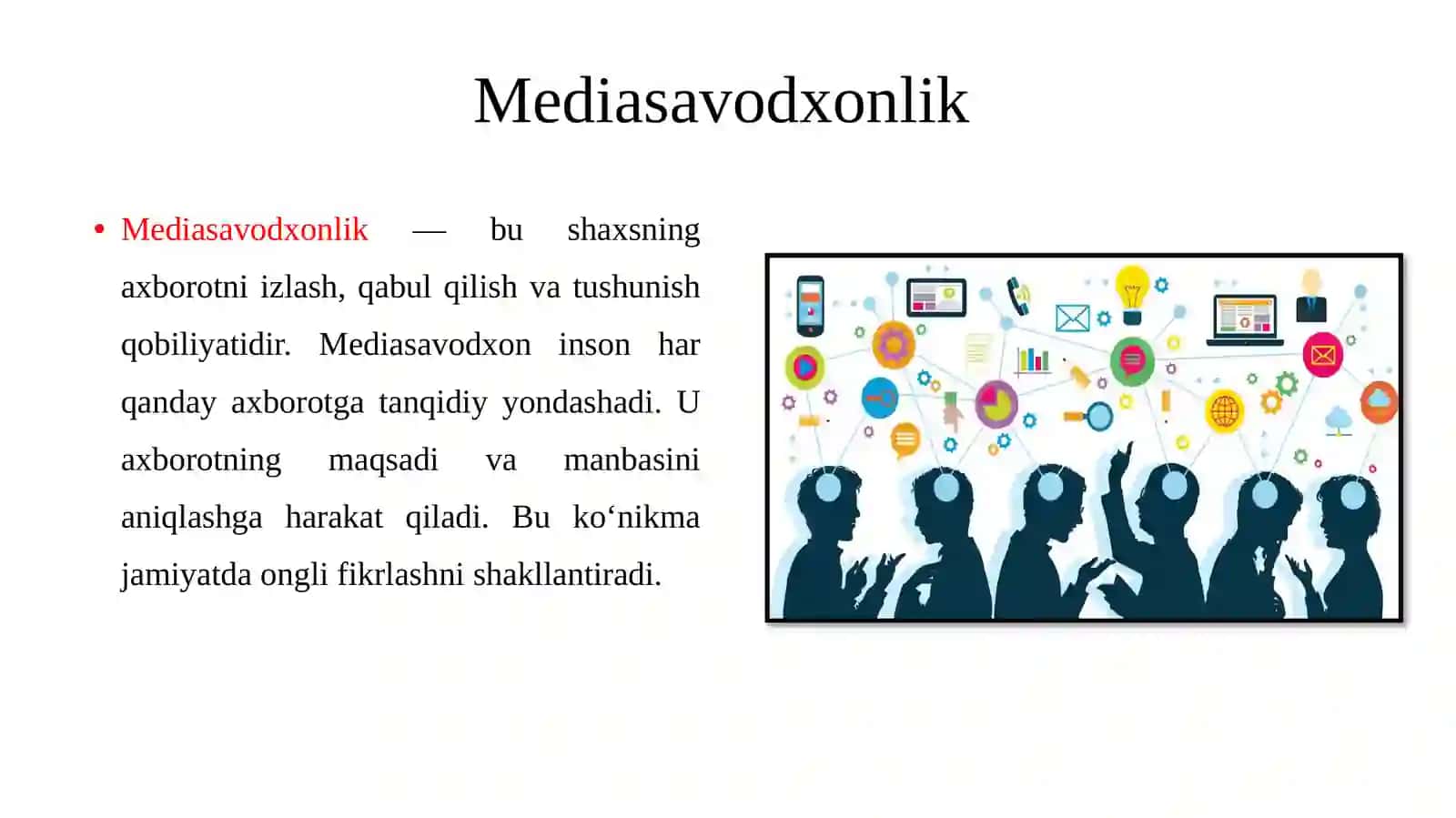 Mediasavodxonlik

• Mediasavodxonlik — bu shaxsning axborotni izlash, qabul qilish va tushunish qobiliyatidir. Mediasavodxon inson har qanday axborotga tanqidiy yondashadi. U axborotning maqsadi va manbasini aniqlashga harakat qiladi. Bu ko‘nikma jamiyatda ongli fikrlashni shakllantiradi.